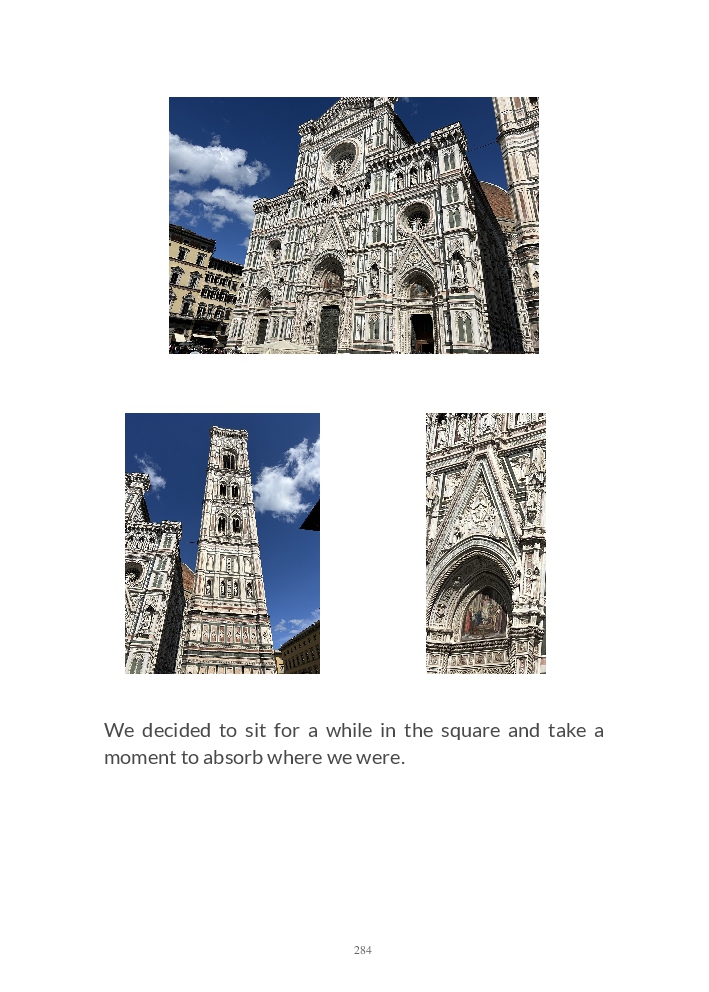 We decided to sit for a while in the square and take a moment to absorb where we were.

284